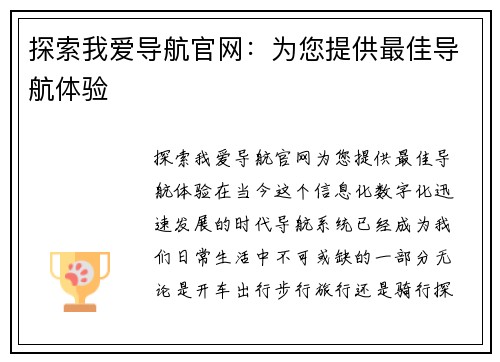 探索我爱导航官网：为您提供最佳导航体验

探索我爱导航官网为您提供最佳导航体验在当今这个信息化数字化迅速发展的时代导航系统已经成为我们日常生活中不可或缺的一部分无论是开车出行步行旅行还是骑行探